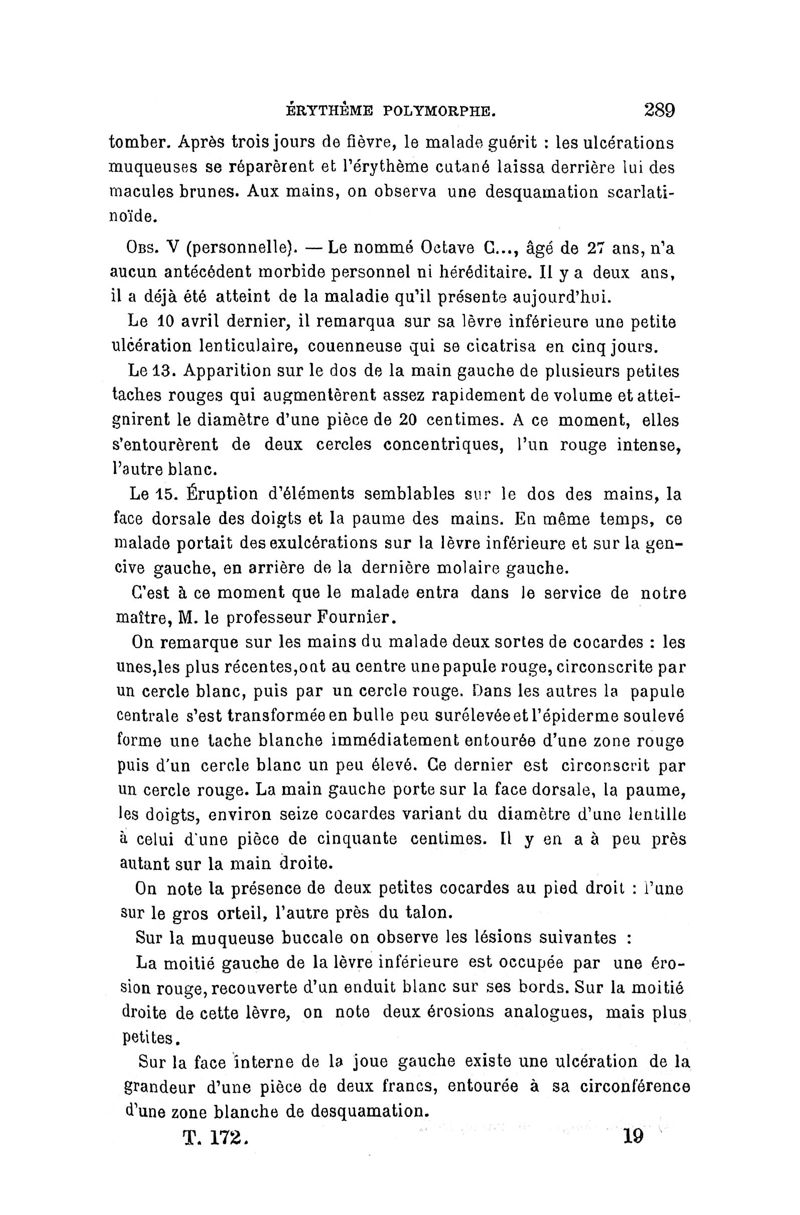 ÉRYTHÈME POLYMORPHE. 289

tomber. Après trois jours de fièvre, le malade guérit : les ulcérations muqueuses se réparèrent et l'érythème cutané laissa derrière lui des macules brunes. Aux mains, on observa une desquamation scarlatinoïde.

Obs. V (personnelle). — Le nommé Octave C..., âgé de 27 ans, n'a aucun antécédent morbide personnel ni héréditaire. Il y a deux ans, il a déjà été atteint de la maladie qu'il présente aujourd'hui.

Le 10 avril dernier, il remarqua sur sa lèvre inférieure une petite ulcération lenticulaire, couenneuse qui se cicatrisa en cinq jours.

Le 13. Apparition sur le dos de la main gauche de plusieurs petites taches rouges qui augmentèrent assez rapidement de volume et atteignirent le diamètre d'une pièce de 20 centimes. A ce moment, elles s'entourèrent de deux cercles concentriques, l'un rouge intense, l'autre blanc.

Le 15. Éruption d'éléments semblables sur le dos des mains, la face dorsale des doigts et la paume des mains. En même temps, ce malade portait des exulcérations sur la lèvre inférieure et sur la gencive gauche, en arrière de la dernière molaire gauche.

C'est à ce moment que le malade entra dans le service de notre maître, M. le professeur Fournier.

On remarque sur les mains du malade deux sortes de cocardes : les unes,les plus récentes,ont au centre une papule rouge, circonscrite par un cercle blanc, puis par un cercle rouge. Dans les autres la papule centrale s'est transformée en bulle peu surélevée et l'épiderme soulevé forme une tache blanche immédiatement entourée d'une zone rouge puis d'un cercle blanc un peu élevé. Ce dernier est circonscrit par un cercle rouge. La main gauche porte sur la face dorsale, la paume, les doigts, environ seize cocardes variant du diamètre d'une lentille à celui d'une pièce de cinquante centimes. Il y en a à peu près autant sur la main droite.

On note la présence de deux petites cocardes au pied droit : l'une sur le gros orteil, l'autre près du talon.

Sur la muqueuse buccale on observe les lésions suivantes :

La moitié gauche de la lèvre inférieure est occupée par une érosion rouge, recouverte d'un enduit blanc sur ses bords. Sur la moitié droite de cette lèvre, on note deux érosions analogues, mais plus petites.

Sur la face interne de la joue gauche existe une ulcération de la grandeur d'une pièce de deux francs, entourée à sa circonférence d'une zone blanche de desquamation.

T. 172. 19